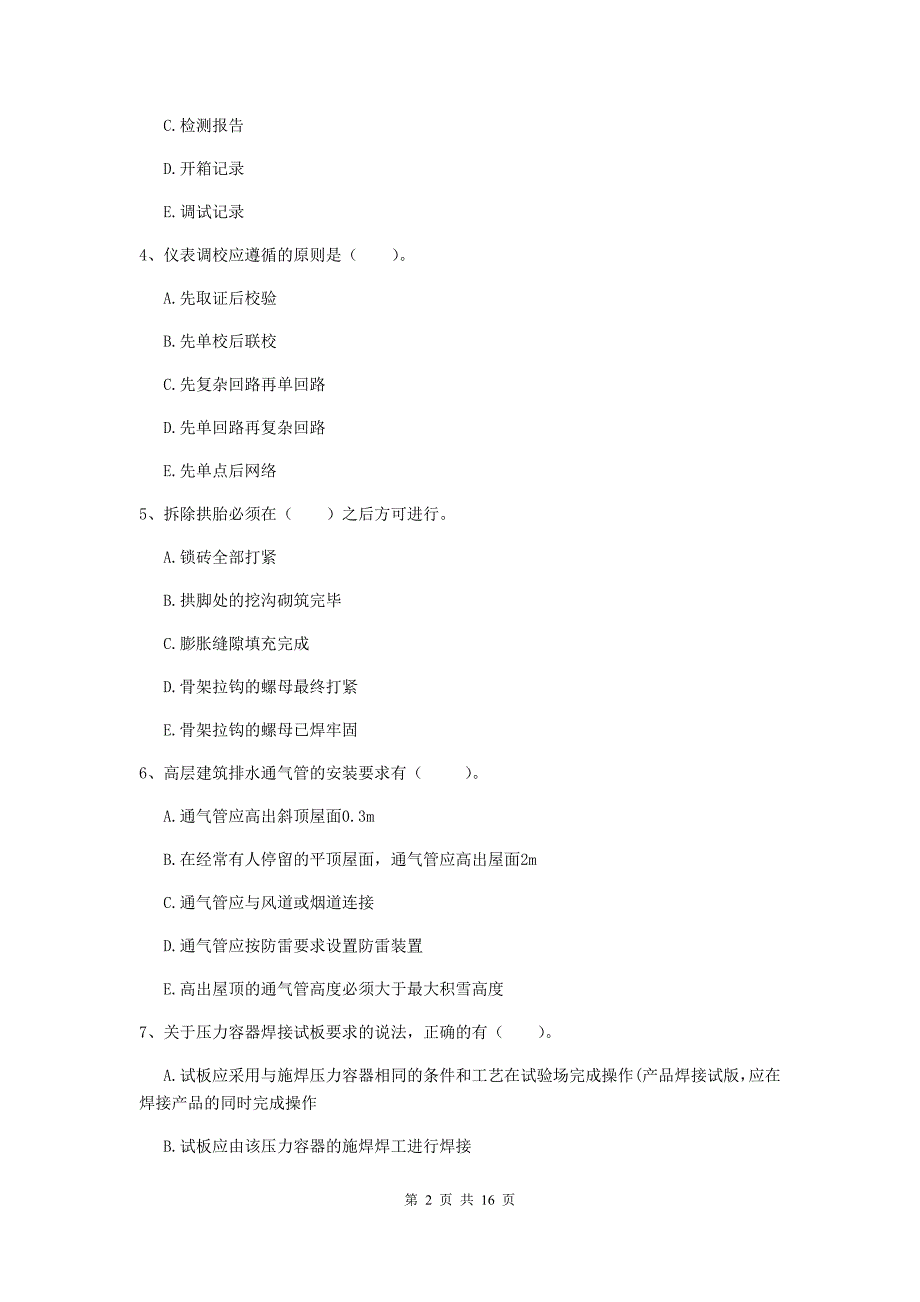 C. 检测报告

D. 开箱记录

E. 调试记录

4、仪表调校应遵循的原则是（　　）。

A. 先取证后校验

B. 先单校后联校

C. 先复杂回路再单回路

D. 先单回路再复杂回路

E. 先单点后网络

5、拆除拱胎必须在（　　）之后方可进行。

A. 锁砖全部打紧

B. 拱脚处的挖沟砌筑完毕

C. 膨胀缝隙填充完成

D. 骨架拉钩的螺母最终打紧

E. 骨架拉钩的螺母已焊牢固

6、高层建筑排水通气管的安装要求有（　　）。

A. 通气管应高出斜顶屋面0.3m

B. 在经常有人停留的平顶屋面，通气管应高出屋面2m

C. 通气管应与风道或烟道连接

D. 通气管应按防雷要求设置防雷装置

E. 高出屋顶的通气管高度必须大于最大积雪高度

7、关于压力容器焊接试板要求的说法，正确的有（　　）。

A. 试板应采用与施焊压力容器相同的条件和工艺在试验场完成操作(产品焊接试版，应在焊接产品的同时完成操作

B. 试板应由该压力容器的施焊焊工进行焊接

第 2 页 共 16 页